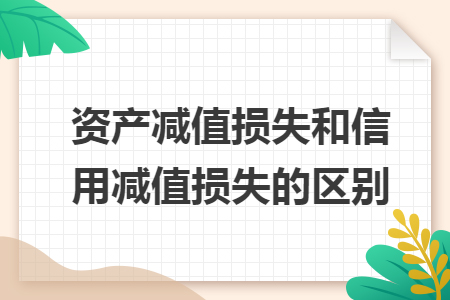 资产减值损失和信用减值损失的区别